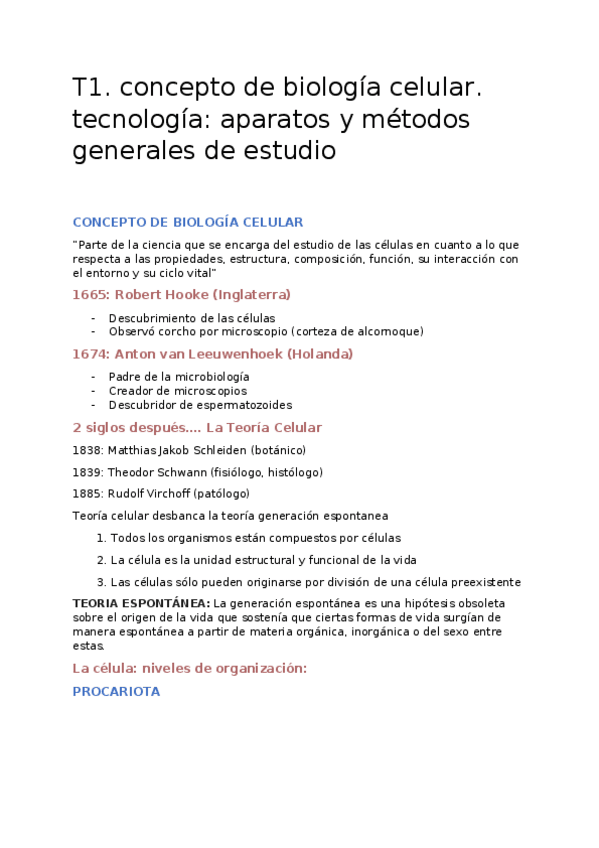 T1. concepto de biología celular. tecnología: aparatos y métodos generales de estudio

CONCEPTO DE BIOLOGÍA CELULAR

"Parte de la ciencia que se encarga del estudio de las células en cuanto a lo que respecta a las propiedades, estructura, composición, función, su interacción con el entorno y su ciclo vital"

1665: Robert Hooke (Inglaterra)

- Descubrimiento de las células
- Observó corcho por microscopio (corteza de alcornoque)

1674: Anton van Leeuwenhoek (Holanda)

- Padre de la microbiología
- Creador de microscopios
- Descubridor de espermatozoides

2 siglos después.... La Teoría Celular

1838: Matthias Jakob Schleiden (botánico)

1839: Theodor Schwann (fisiólogo, histólogo)

1885: Rudolf Virchoff (patólogo)

Teoría celular desbanca la teoría generación espontanea

1. Todos los organismos están compuestos por células
2. La célula es la unidad estructural y funcional de la vida
3. Las células sólo pueden originarse por división de una célula preexistente

TEORIA ESPONTÁNEA: La generación espontánea es una hipótesis obsoleta sobre el origen de la vida que sostenía que ciertas formas de vida surgían de manera espontánea a partir de materia orgánica, inorgánica o del sexo entre estas.

La célula: niveles de organización:

PROCARIOTA